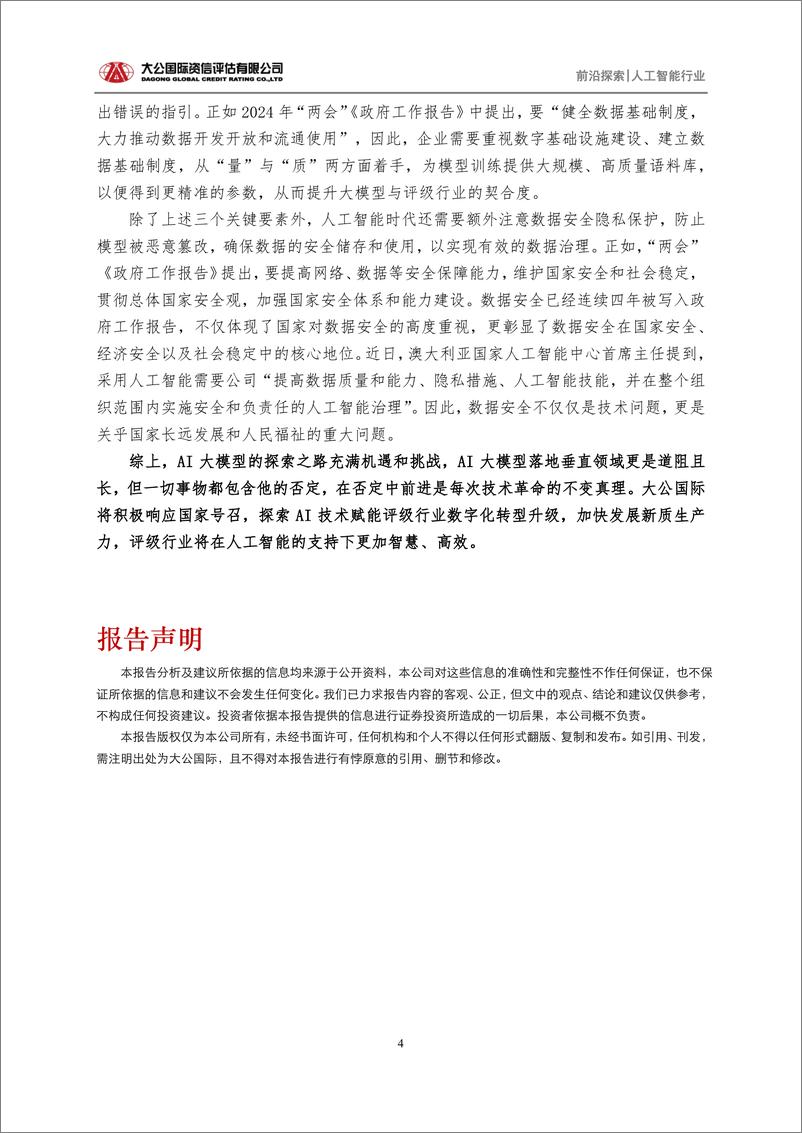 大公国际资信评估有限公司
DAGONG GLOBAL CREDIT RATING CO.,LTD

前沿探索|人工智能行业

出错误的指引。正如 2024 年“两会”《政府工作报告》中提出，要“健全数据基础制度，大力推动数据开发开放和流通使用”，因此，企业需要重视数字基础设施建设、建立数据基础制度，从“量”与“质”两方面着手，为模型训练提供大规模、高质量语料库，以便得到更精准的参数，从而提升大模型与评级行业的契合度。

除了上述三个关键要素外，人工智能时代还需要额外注意数据安全隐私保护，防止模型被恶意篡改，确保数据的安全储存和使用，以实现有效的数据治理。正如，“两会”《政府工作报告》提出，要提高网络、数据等安全保障能力，维护国家安全和社会稳定，贯彻总体国家安全观，加强国家安全体系和能力建设。数据安全已经连续四年被写入政府工作报告，不仅体现了国家对数据安全的高度重视，更彰显了数据安全在国家安全、经济安全以及社会稳定中的核心地位。近日，澳大利亚国家人工智能中心首席主任提到，采用人工智能需要公司“提高数据质量和能力、隐私措施、人工智能技能，并在整个组织范围内实施安全和负责任的人工智能治理”。因此，数据安全不仅仅是技术问题，更是关乎国家长远发展和人民福祉的重大问题。

综上，AI 大模型的探索之路充满机遇和挑战，AI 大模型落地垂直领域更是道阻且长，但一切事物都包含他的否定，在否定中前进是每次技术革命的不变真理。大公国际将积极响应国家号召，探索 AI 技术赋能评级行业数字化转型升级，加快发展新质生产力，评级行业将在人工智能的支持下更加智慧、高效。

报告声明

本报告分析及建议所依据的信息均来源于公开资料，本公司对这些信息的准确性和完整性不作任何保证，也不保证所依据的信息和建议不会发生任何变化。我们已力求报告内容的客观、公正，但文中的观点、结论和建议仅供参考，不构成任何投资建议。投资者依据本报告提供的信息进行证券投资所造成的一切后果，本公司概不负责。

本报告版权仅为本公司所有，未经书面许可，任何机构和个人不得以任何形式翻版、复制和发布。如引用、刊发，需注明出处为大公国际，且不得对本报告进行有悖原意的引用、删节和修改。

4